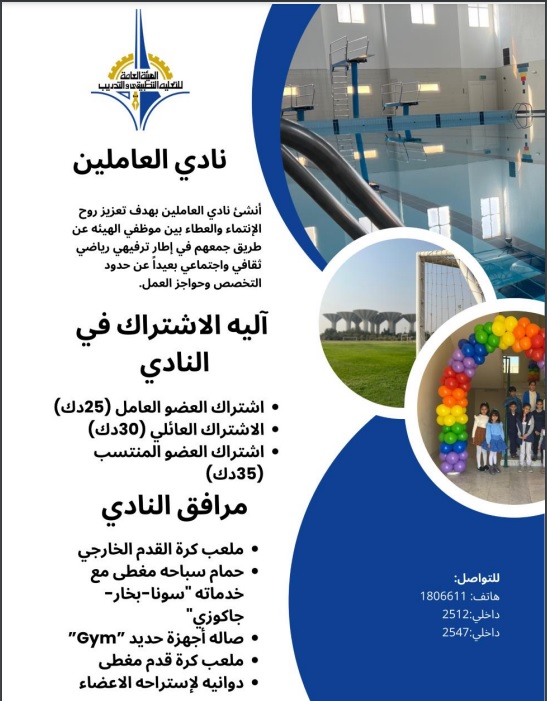 الهيئة العامة للتعليم التطبيقي والتدريب

نادي العاملين

أنشئ نادي العاملين بهدف تعزيز روح الإنتماء والعطاء بين موظفي الهيئه عن طريق جمعهم في إطار ترفيهي رياضي ثقافي واجتماعي بعيداً عن حدود التخصص وحواجز العمل.

آليه الاشتراك في النادي

• اشتراك العضو العامل (25دك)
• الاشتراك العائلي (30دك)
• اشتراك العضو المنتسب (35دك)

مرافق النادي

• ملعب كرة القدم الخارجي
• حمام سباحه مغطى مع خدماته "سونا-بخار-جاكوزي"
• صاله أجهزة حديد "Gym"
• ملعب كرة قدم مغطى
• دوانيه لإستراحه الاعضاء

للتواصل:
هاتف: 1806611
داخلي:2512
داخلي:2547